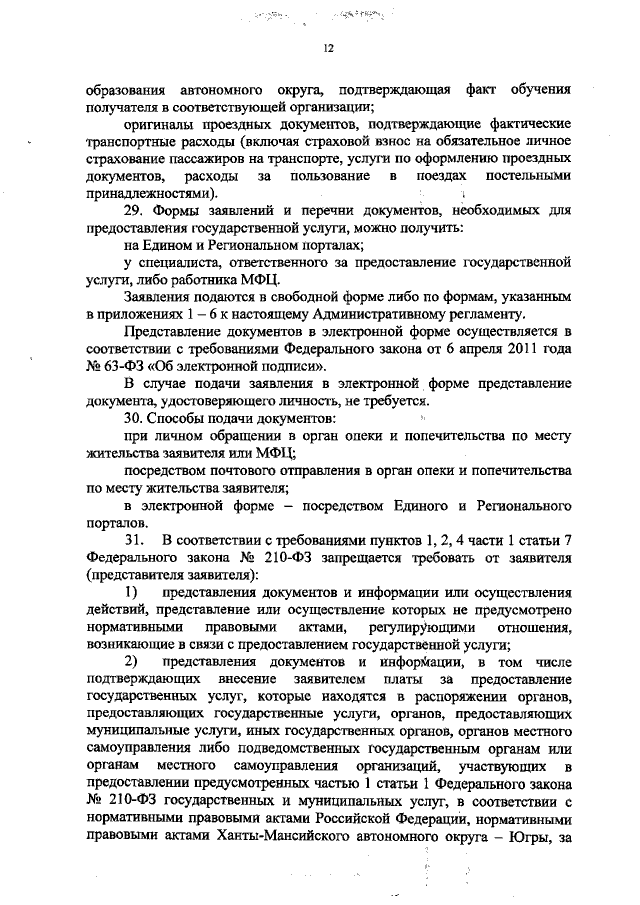 12

образования автономного округа, подтверждающая факт обучения получателя в соответствующей организации;

оригиналы проездных документов, подтверждающие фактические транспортные расходы (включая страховой взнос на обязательное личное страхование пассажиров на транспорте, услуги по оформлению проездных документов, расходы за пользование в поездах постельными принадлежностями).

29. Формы заявлений и перечни документов, необходимых для предоставления государственной услуги, можно получить:

на Едином и Региональном порталах;

у специалиста, ответственного за предоставление государственной услуги, либо работника МФЦ.

Заявления подаются в свободной форме либо по формам, указанным в приложениях 1 – 6 к настоящему Административному регламенту.

Представление документов в электронной форме осуществляется в соответствии с требованиями Федерального закона от 6 апреля 2011 года № 63-ФЗ «Об электронной подписи».

В случае подачи заявления в электронной форме представление документа, удостоверяющего личность, не требуется.

30. Способы подачи документов:

при личном обращении в орган опеки и попечительства по месту жительства заявителя или МФЦ;

посредством почтового отправления в орган опеки и попечительства по месту жительства заявителя;

в электронной форме – посредством Единого и Регионального порталов.

31. В соответствии с требованиями пунктов 1, 2, 4 части 1 статьи 7 Федерального закона № 210-ФЗ запрещается требовать от заявителя (представителя заявителя):

1) представления документов и информации или осуществления действий, представление или осуществление которых не предусмотрено нормативными правовыми актами, регулирующими отношения, возникающие в связи с предоставлением государственной услуги;

2) представления документов и информации, в том числе подтверждающих внесение заявителем платы за предоставление государственных услуг, которые находятся в распоряжении органов, предоставляющих государственные услуги, органов, предоставляющих муниципальные услуги, иных государственных органов, органов местного самоуправления либо подведомственных государственным органам или органам местного самоуправления организаций, участвующих в предоставлении предусмотренных частью 1 статьи 1 Федерального закона № 210-ФЗ государственных и муниципальных услуг, в соответствии с нормативными правовыми актами Российской Федерации, нормативными правовыми актами Ханты-Мансийского автономного округа – Югры, за